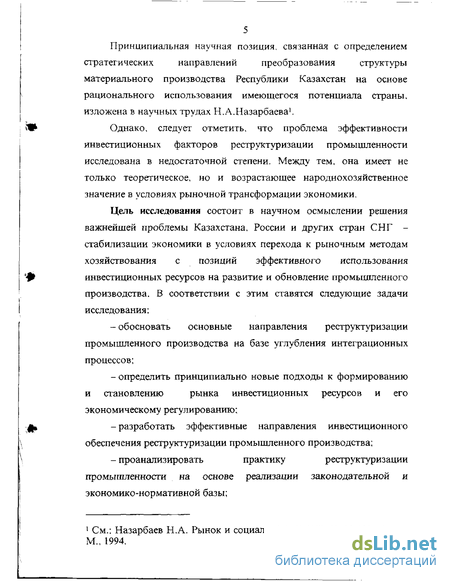 5

Принципиальная научная позиция, связанная с определением стратегических направлений преобразования структуры материального производства Республики Казахстан на основе рационального использования имеющегося потенциала страны, изложена в научных трудах Н.А.Назарбаева¹.

Однако, следует отметить, что проблема эффективности инвестиционных факторов реструктуризации промышленности исследована в недостаточной степени. Между тем, она имеет не только теоретическое, но и возрастающее народнохозяйственное значение в условиях рыночной трансформации экономики.

**Цель исследования** состоит в научном осмыслении решения важнейшей проблемы Казахстана, России и других стран СНГ – стабилизации экономики в условиях перехода к рыночным методам хозяйствования с позиций эффективного использования инвестиционных ресурсов на развитие и обновление промышленного производства. В соответствии с этим ставятся следующие задачи исследования:

– обосновать основные направления реструктуризации промышленного производства на базе углубления интеграционных процессов;

– определить принципиально новые подходы к формированию и становлению рынка инвестиционных ресурсов и его экономическому регулированию;

– разработать эффективные направления инвестиционного обеспечения реструктуризации промышленного производства;

– проанализировать практику реструктуризации промышленности на основе реализации законодательной и экономико-нормативной базы;

¹ См.: Назарбаев Н.А. Рынок и социал
М., 1994.

dsLib.net
библиотека диссертаций